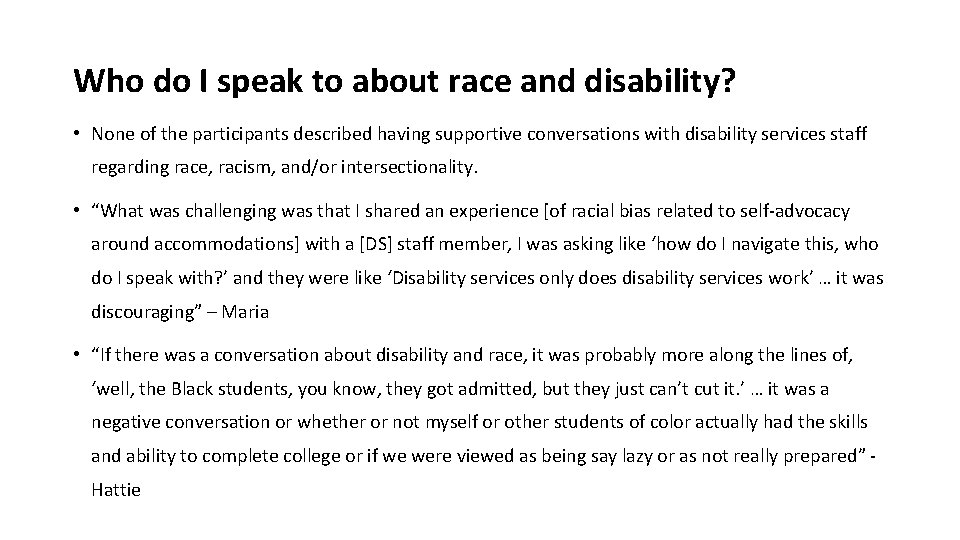 Who do I speak to about race and disability?

• None of the participants described having supportive conversations with disability services staff regarding race, racism, and/or intersectionality.

• “What was challenging was that I shared an experience [of racial bias related to self-advocacy around accommodations] with a [DS] staff member, I was asking like ‘how do I navigate this, who do I speak with?’ and they were like ‘Disability services only does disability services work’ … it was discouraging” – Maria

• “If there was a conversation about disability and race, it was probably more along the lines of, ‘well, the Black students, you know, they got admitted, but they just can’t cut it.’ … it was a negative conversation or whether or not myself or other students of color actually had the skills and ability to complete college or if we were viewed as being say lazy or as not really prepared” - Hattie